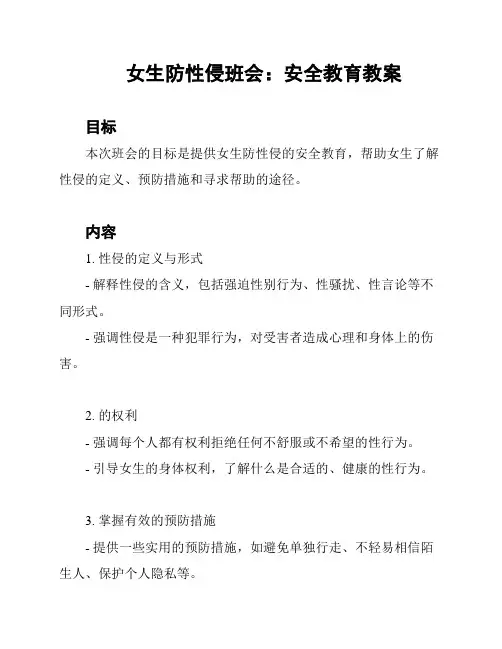 女生防性侵班会：安全教育教案

目标

本次班会的目标是提供女生防性侵的安全教育，帮助女生了解性侵的定义、预防措施和寻求帮助的途径。

内容

1. 性侵的定义与形式

- 解释性侵的含义，包括强迫性别行为、性骚扰、性言论等不同形式。

- 强调性侵是一种犯罪行为，对受害者造成心理和身体上的伤害。

2. 的权利

- 强调每个人都有权利拒绝任何不舒服或不希望的性行为。

- 引导女生的身体权利，了解什么是合适的、健康的性行为。

3. 掌握有效的预防措施

- 提供一些实用的预防措施，如避免单独行走、不轻易相信陌生人、保护个人隐私等。